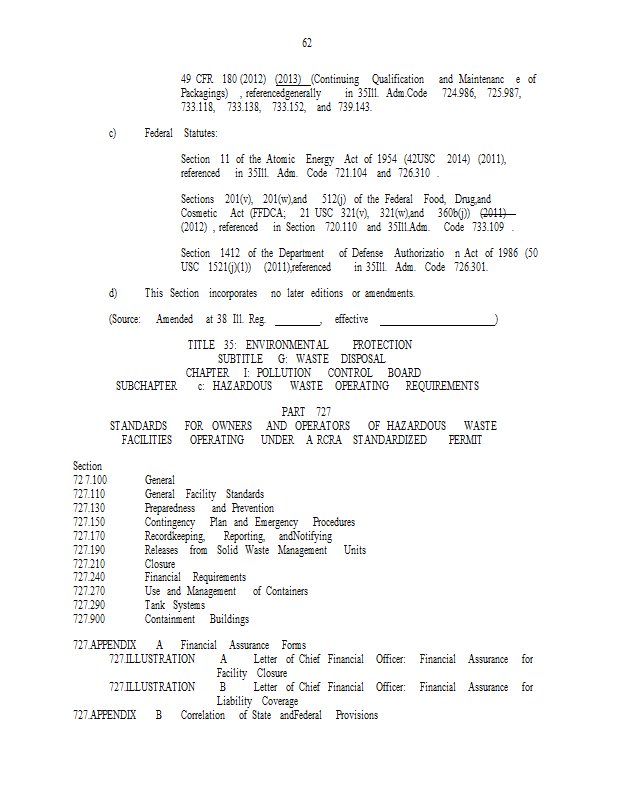 62

49 CFR 180 (2012) (2013) (Continuing Qualification and Maintenanc e of Packagings) , referencedgenerally in 35Ill. Adm.Code 724.986, 725.987, 733.118, 733.138, 733.152, and 739.143.

c) Federal Statutes:

Section 11 of the Atomic Energy Act of 1954 (42USC 2014) (2011), referenced in 35Ill. Adm. Code 721.104 and 726.310 .

Sections 201(v), 201(w),and 512(j) of the Federal Food, Drug,and Cosmetic Act (FFDCA; 21 USC 321(v), 321(w),and 360b(j)) (2011) (2012) , referenced in Section 720.110 and 35Ill.Adm. Code 733.109 .

Section 1412 of the Department of Defense Authorizatio n Act of 1986 (50 USC 1521(j)(1)) (2011),referenced in 35Ill. Adm. Code 726.301.

d) This Section incorporates no later editions or amendments.

(Source: Amended at 38 Ill. Reg. ________, effective ____________________)

TITLE 35: ENVIRONMENTAL PROTECTION
SUBTITLE G: WASTE DISPOSAL
CHAPTER I: POLLUTION CONTROL BOARD
SUBCHAPTER c: HAZARDOUS WASTE OPERATING REQUIREMENTS

PART 727
STANDARDS FOR OWNERS AND OPERATORS OF HAZARDOUS WASTE FACILITIES OPERATING UNDER A RCRA STANDARDIZED PERMIT

Section
72 7.100 General
727.110 General Facility Standards
727.130 Preparedness and Prevention
727.150 Contingency Plan and Emergency Procedures
727.170 Recordkeeping, Reporting, andNotifying
727.190 Releases from Solid Waste Management Units
727.210 Closure
727.240 Financial Requirements
727.270 Use and Management of Containers
727.290 Tank Systems
727.900 Containment Buildings

727.APPENDIX A Financial Assurance Forms
727.ILLUSTRATION A Letter of Chief Financial Officer: Financial Assurance for Facility Closure
727.ILLUSTRATION B Letter of Chief Financial Officer: Financial Assurance for Liability Coverage
727.APPENDIX B Correlation of State andFederal Provisions